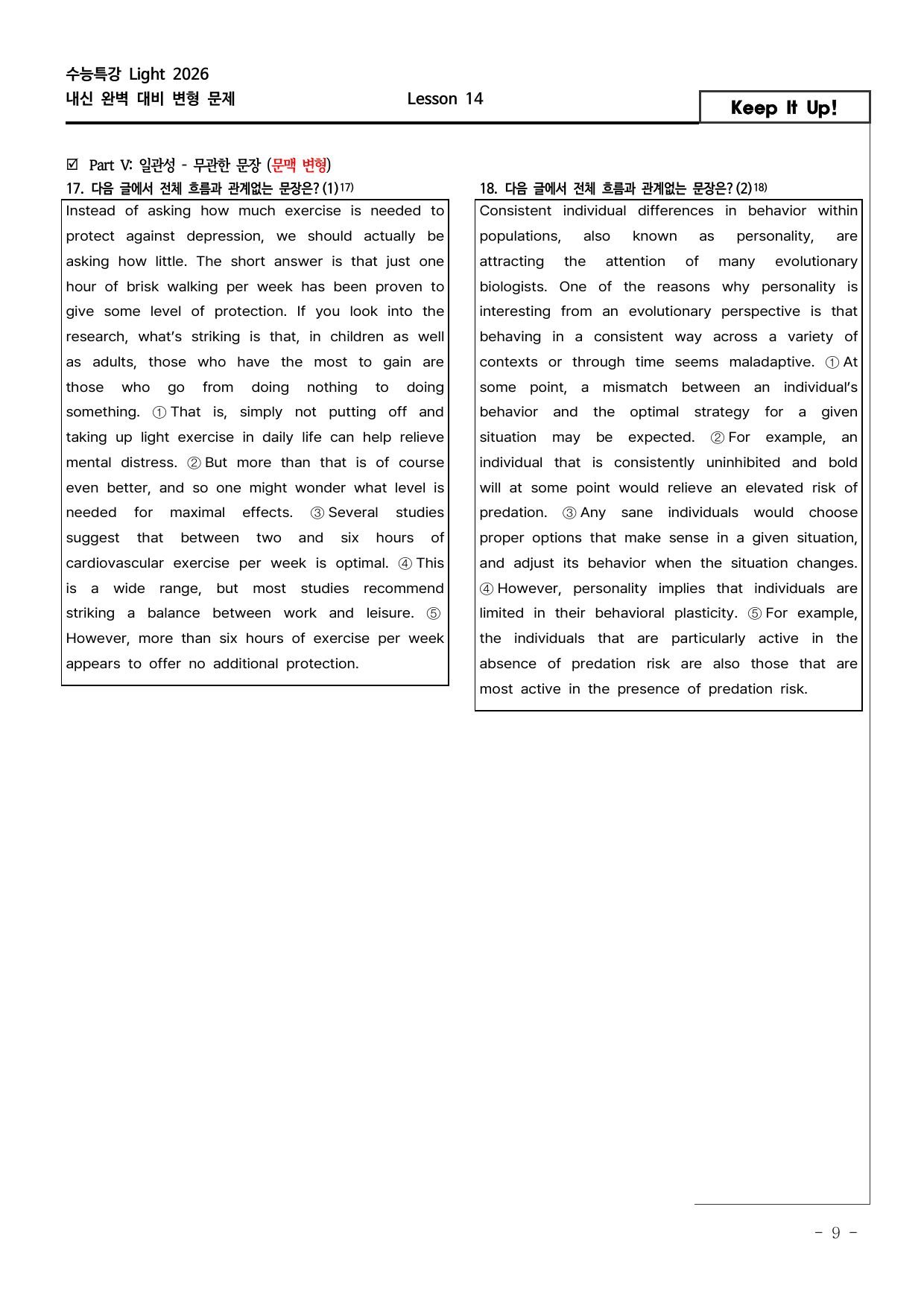 수능특강 Light 2026
내신 완벽 대비 변형 문제

Lesson 14

Keep It Up!

☑ Part V: 일관성 - 무관한 문장 (문맥 변형)

17. 다음 글에서 전체 흐름과 관계없는 문장은? (1)$^{17)}$

Instead of asking how much exercise is needed to protect against depression, we should actually be asking how little. The short answer is that just one hour of brisk walking per week has been proven to give some level of protection. If you look into the research, what's striking is that, in children as well as adults, those who have the most to gain are those who go from doing nothing to doing something. ① That is, simply not putting off and taking up light exercise in daily life can help relieve mental distress. ② But more than that is of course even better, and so one might wonder what level is needed for maximal effects. ③ Several studies suggest that between two and six hours of cardiovascular exercise per week is optimal. ④ This is a wide range, but most studies recommend striking a balance between work and leisure. ⑤ However, more than six hours of exercise per week appears to offer no additional protection.

18. 다음 글에서 전체 흐름과 관계없는 문장은? (2)$^{18)}$

Consistent individual differences in behavior within populations, also known as personality, are attracting the attention of many evolutionary biologists. One of the reasons why personality is interesting from an evolutionary perspective is that behaving in a consistent way across a variety of contexts or through time seems maladaptive. ① At some point, a mismatch between an individual's behavior and the optimal strategy for a given situation may be expected. ② For example, an individual that is consistently uninhibited and bold will at some point would relieve an elevated risk of predation. ③ Any sane individuals would choose proper options that make sense in a given situation, and adjust its behavior when the situation changes. ④ However, personality implies that individuals are limited in their behavioral plasticity. ⑤ For example, the individuals that are particularly active in the absence of predation risk are also those that are most active in the presence of predation risk.

- 9 -